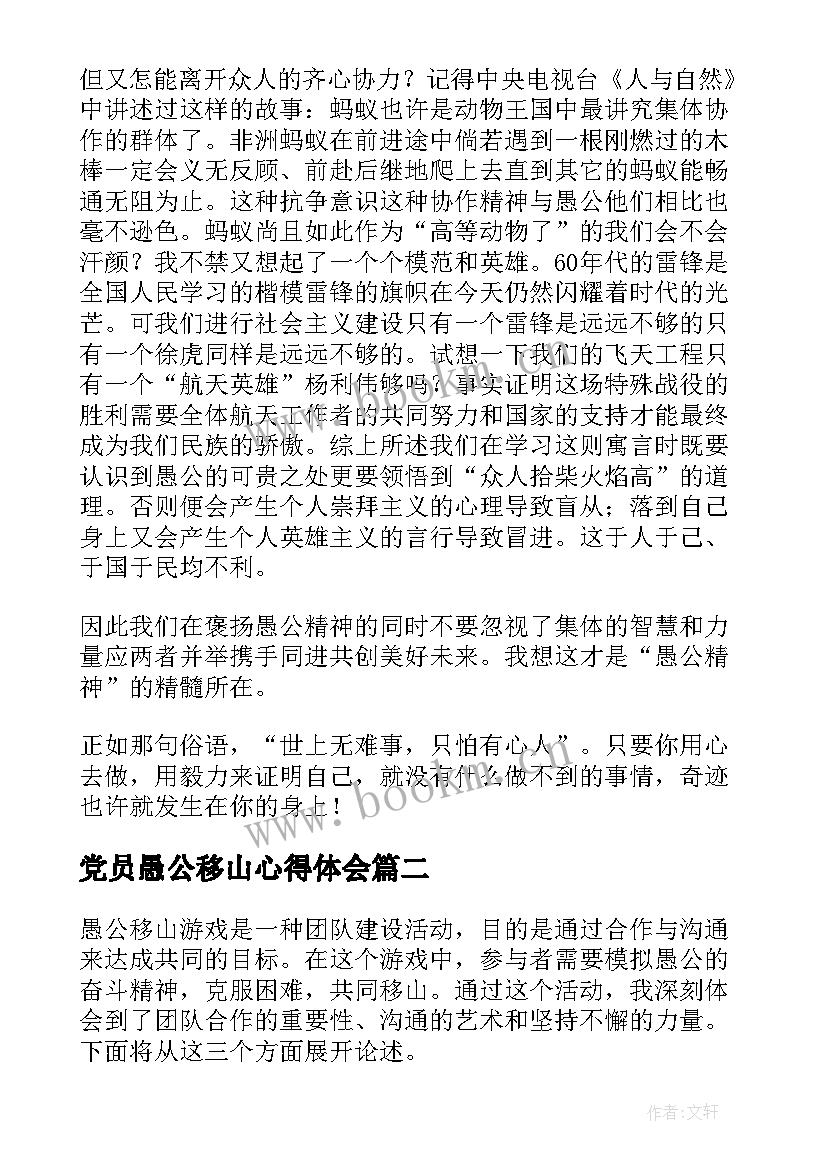 但又怎能离开众人的齐心协力？记得中央电视台《人与自然》中讲述过这样的故事：蚂蚁也许是动物王国中最讲究集体协作的群体了。非洲蚂蚁在前进途中倘若遇到一根刚燃过的木棒一定会义无反顾、前赴后继地爬上去直到其它的蚂蚁能畅通无阻为止。这种抗争意识这种协作精神与愚公他们相比也毫不逊色。蚂蚁尚且如此作为“高等动物了”的我们会不会汗颜？我不禁又想起了一个个模范和英雄。60年代的雷锋是全国人民学习的楷模雷锋的旗帜在今天仍然闪耀着时代的光芒。可我们进行社会主义建设只有一个雷锋是远远不够的只有一个徐虎同样是远远不够的。试想一下我们的飞天工程只有一个“航天英雄”杨利伟够吗？事实证明这场特殊战役的胜利需要全体航天工作者的共同努力和国家的支持才能最终成为我们民族的骄傲。综上所述我们在学习这则寓言时既要认识到愚公的可贵之处更要领悟到“众人拾柴火焰高”的道理。否则便会产生个人崇拜主义的心理导致盲从；落到自己身上又会产生个人英雄主义的言行导致冒进。这于人于己、于国于民均不利。

因此我们在褒扬愚公精神的同时不要忽视了集体的智慧和力量应两者并举携手同进共创美好未来。我想这才是“愚公精神”的精髓所在。

正如那句俗语，“世上无难事，只怕有心人”。只要你用心去做，用毅力来证明自己，就没有什么做不到的事情，奇迹也许就发生在你的身上！

www.bookm.com

党员愚公移山心得体会篇二

愚公移山游戏是一种团队建设活动，目的是通过合作与沟通来达成共同的目标。在这个游戏中，参与者需要模拟愚公的奋斗精神，克服困难，共同移山。通过这个活动，我深刻体会到了团队合作的重要性、沟通的艺术和坚持不懈的力量。下面将从这三个方面展开论述。

作者:文轩